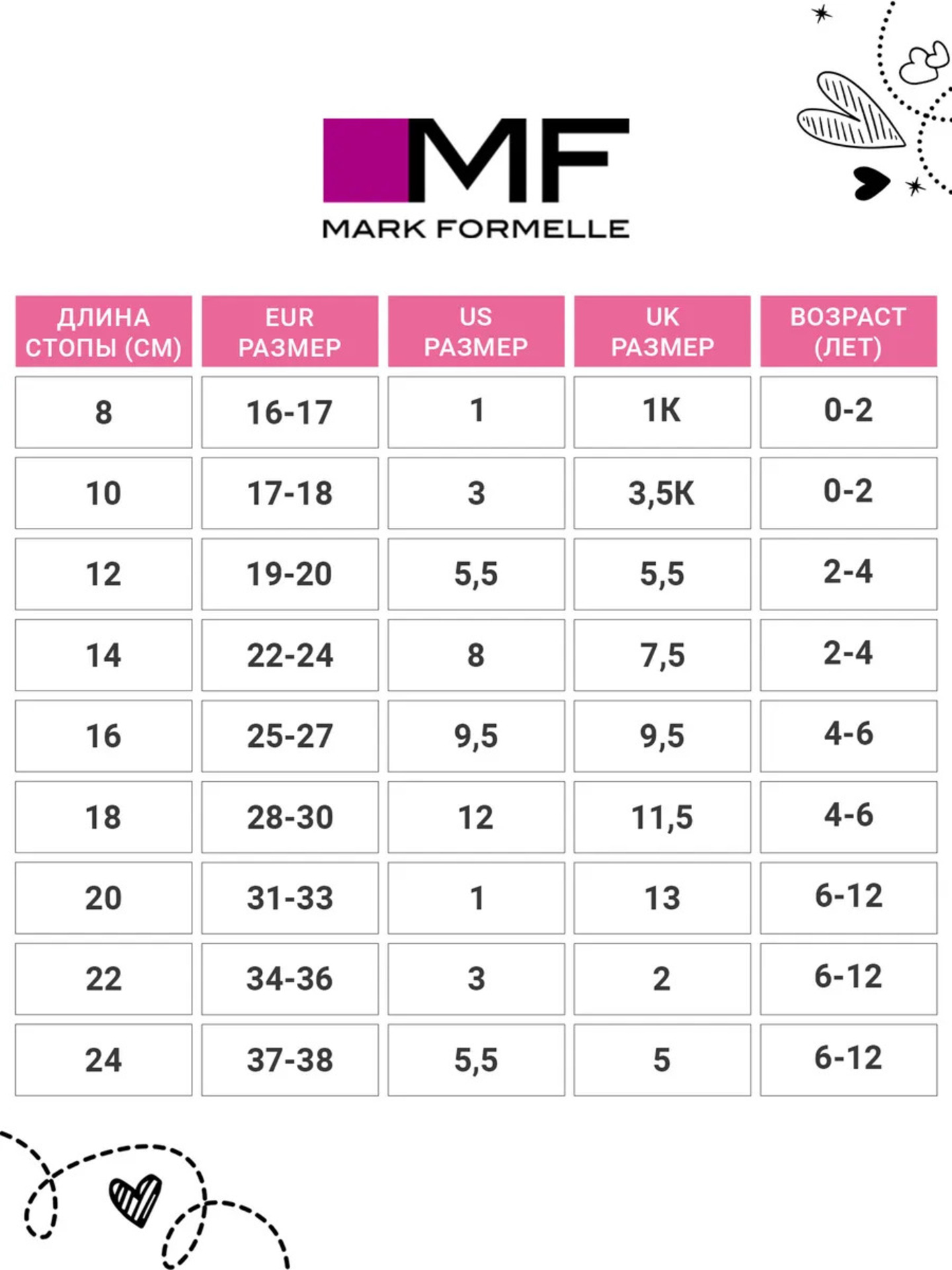 MF
MARK FORMELLE

| ДЛИНА СТОПЫ (СМ) | EUR РАЗМЕР | US РАЗМЕР | UK РАЗМЕР | ВОЗРАСТ (ЛЕТ) |
|---|---|---|---|---|
| 8 | 16-17 | 1 | 1K | 0-2 |
| 10 | 17-18 | 3 | 3,5K | 0-2 |
| 12 | 19-20 | 5,5 | 5,5 | 2-4 |
| 14 | 22-24 | 8 | 7,5 | 2-4 |
| 16 | 25-27 | 9,5 | 9,5 | 4-6 |
| 18 | 28-30 | 12 | 11,5 | 4-6 |
| 20 | 31-33 | 1 | 13 | 6-12 |
| 22 | 34-36 | 3 | 2 | 6-12 |
| 24 | 37-38 | 5,5 | 5 | 6-12 |